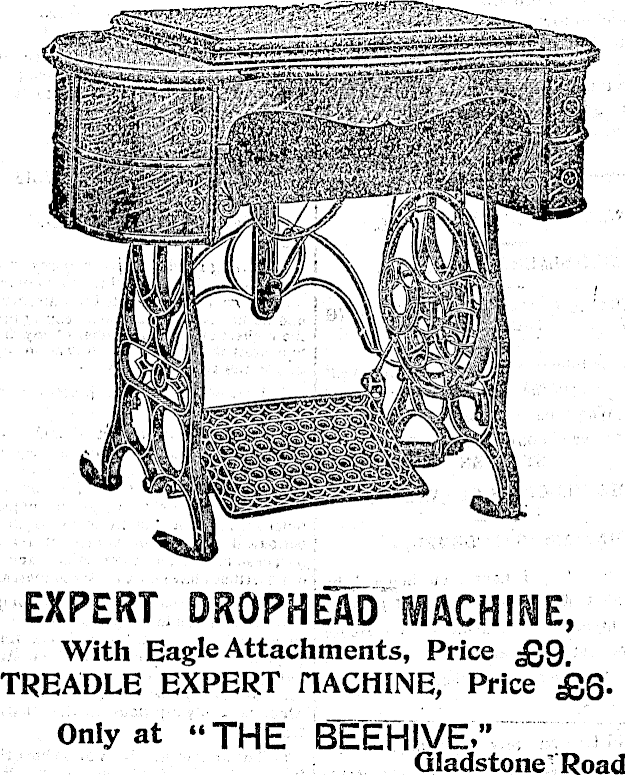 EXPERT DROPHEAD MACHINE,

With Eagle Attachments, Price £9.

TREADLE EXPERT MACHINE, Price £6.

Only at "THE BEEHIVE,"

Gladstone Road